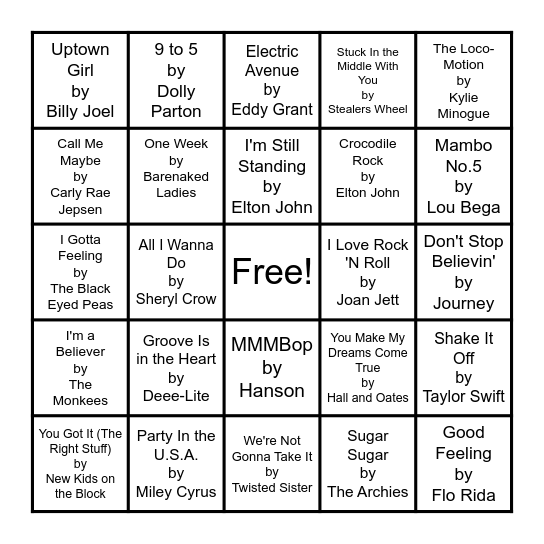 | | | | | |
|---|---|---|---|---|
| Uptown Girl by Billy Joel | 9 to 5 by Dolly Parton | Electric Avenue by Eddy Grant | Stuck In the Middle With You by Stealers Wheel | The Loco-Motion by Kylie Minogue |
| Call Me Maybe by Carly Rae Jepsen | One Week by Barenaked Ladies | I'm Still Standing by Elton John | Crocodile Rock by Elton John | Mambo No.5 by Lou Bega |
| I Gotta Feeling by The Black Eyed Peas | All I Wanna Do by Sheryl Crow | Free! | I Love Rock 'N Roll by Joan Jett | Don't Stop Believin' by Journey |
| I'm a Believer by The Monkees | Groove Is in the Heart by Deee-Lite | MMMBop by Hanson | You Make My Dreams Come True by Hall and Oates | Shake It Off by Taylor Swift |
| You Got It (The Right Stuff) by New Kids on the Block | Party In the U.S.A. by Miley Cyrus | We're Not Gonna Take It by Twisted Sister | Sugar Sugar by The Archies | Good Feeling by Flo Rida |